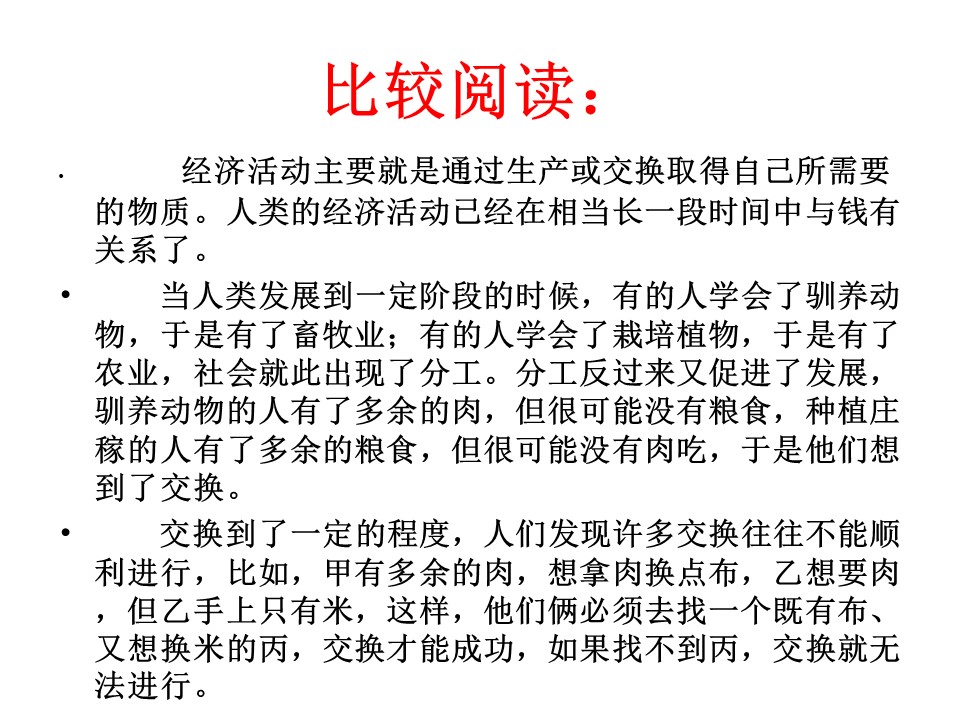 比较阅读：

· 经济活动主要就是通过生产或交换取得自己所需要的物质。人类的经济活动已经在相当长一段时间中与钱有关系了。

• 当人类发展到一定阶段的时候，有的人学会了驯养动物，于是有了畜牧业；有的人学会了栽培植物，于是有了农业，社会就此出现了分工。分工反过来又促进了发展，驯养动物的人有了多余的肉，但很可能没有粮食，种植庄稼的人有了多余的粮食，但很可能没有肉吃，于是他们想到了交换。

• 交换到了一定的程度，人们发现许多交换往往不能顺利进行，比如，甲有多余的肉，想拿肉换点布，乙想要肉，但乙手上只有米，这样，他们俩必须去找一个既有布、又想换米的丙，交换才能成功，如果找不到丙，交换就无法进行。